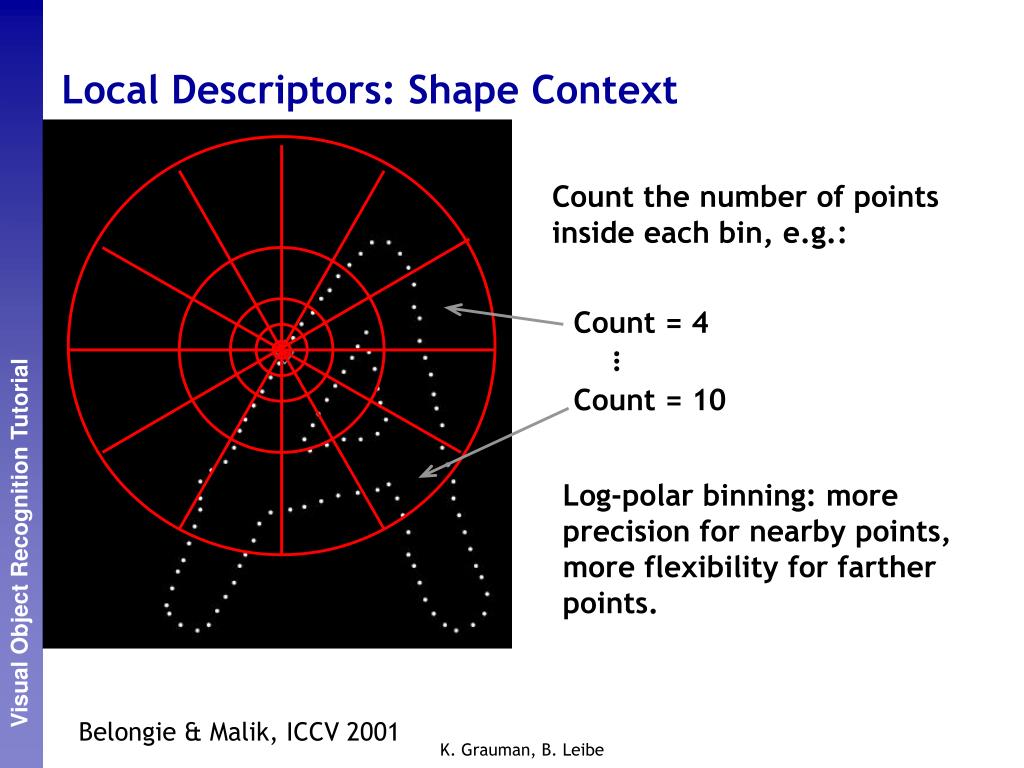 Visual Object Recognition Tutorial

Local Descriptors: Shape Context

Count the number of points inside each bin, e.g.:

Count = 4

⋮

Count = 10

Log-polar binning: more precision for nearby points, more flexibility for farther points.

Belongie & Malik, ICCV 2001

K. Grauman, B. Leibe